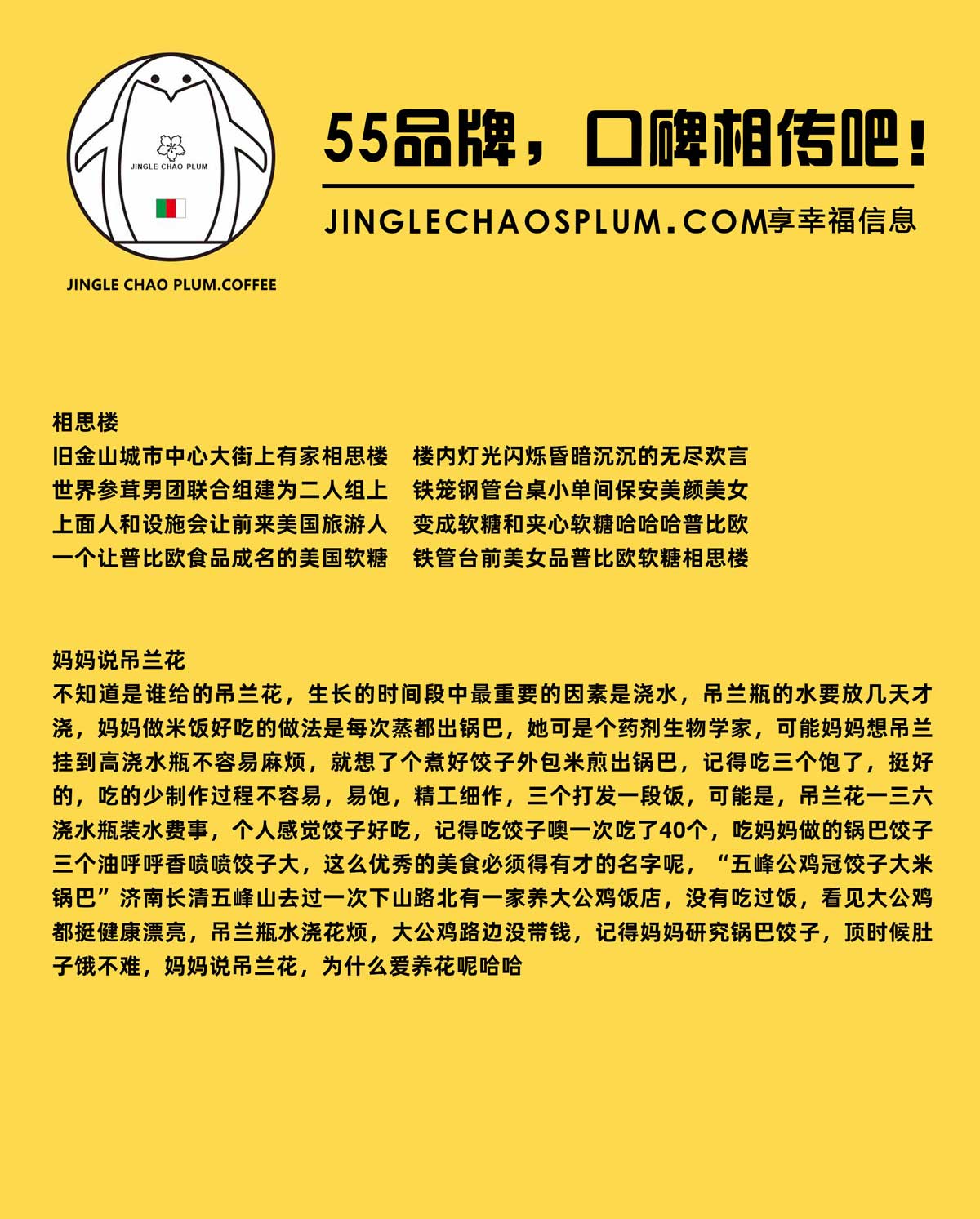 JINGLE CHAO PLUM

JINGLE CHAO PLUM.COFFEE

55品牌，口碑相传吧！

JINGLECHAOSPLUM.COM享幸福信息

相思楼
旧金山城市中心大街上有家相思楼　楼内灯光闪烁昏暗沉沉的无尽欢言
世界参茸男团联合组建为二人组上　铁笼钢管台桌小单间保安美颜美女
上面人和设施会让前来美国旅游人　变成软糖和夹心软糖哈哈哈普比欧
一个让普比欧食品成名的美国软糖　铁管台前美女品普比欧软糖相思楼

妈妈说吊兰花
不知道是谁给的吊兰花，生长的时间段中最重要的因素是浇水，吊兰瓶的水要放几天才浇，妈妈做米饭好吃的做法是每次蒸都出锅巴，她可是个药剂生物学家，可能妈妈想吊兰挂到高浇水瓶不容易麻烦，就想了个煮好饺子外包米煎出锅巴，记得吃三个饱了，挺好的，吃的少制作过程不容易，易饱，精工细作，三个打发一段饭，可能是，吊兰花一三六浇水瓶装水费事，个人感觉饺子好吃，记得吃饺子噢一次吃了40个，吃妈妈做的锅巴饺子三个油呼呼香喷喷饺子大，这么优秀的美食必须得有才的名字呢，“五峰公鸡冠饺子大米锅巴”济南长清五峰山去过一次下山路北有一家养大公鸡饭店，没有吃过饭，看见大公鸡都挺健康漂亮，吊兰瓶水浇花烦，大公鸡路边没带钱，记得妈妈研究锅巴饺子，顶时候肚子饿不难，妈妈说吊兰花，为什么爱养花呢哈哈